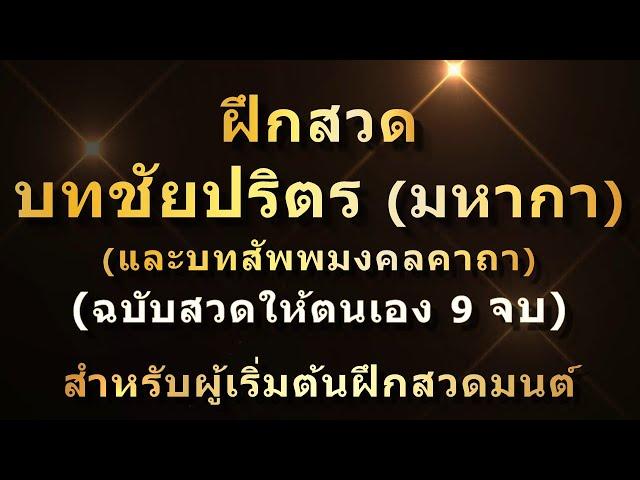 ฝึกสวด
บทชัยปริตร (มหากา)
(และบทสัพพมงคลคาถา)
(ฉบับสวดให้ตนเอง 9 จบ)
สำหรับผู้เริ่มต้นฝึกสวดมนต์